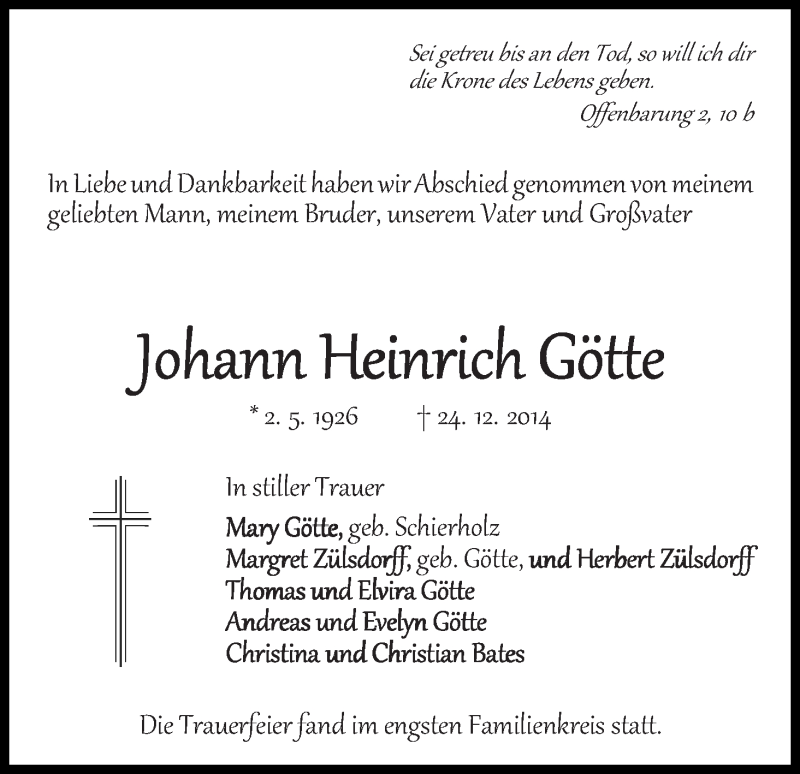 Sei getreu bis an den Tod, so will ich dir die Krone des Lebens geben.
Offenbarung 2, 10 b

In Liebe und Dankbarkeit haben wir Abschied genommen von meinem geliebten Mann, meinem Bruder, unserem Vater und Großvater

Johann Heinrich Götte

* 2. 5. 1926 † 24. 12. 2014

In stiller Trauer

Mary Götte, geb. Schierholz
Margret Zülsdorff, geb. Götte, und Herbert Zülsdorff
Thomas und Elvira Götte
Andreas und Evelyn Götte
Christina und Christian Bates

Die Trauerfeier fand im engsten Familienkreis statt.